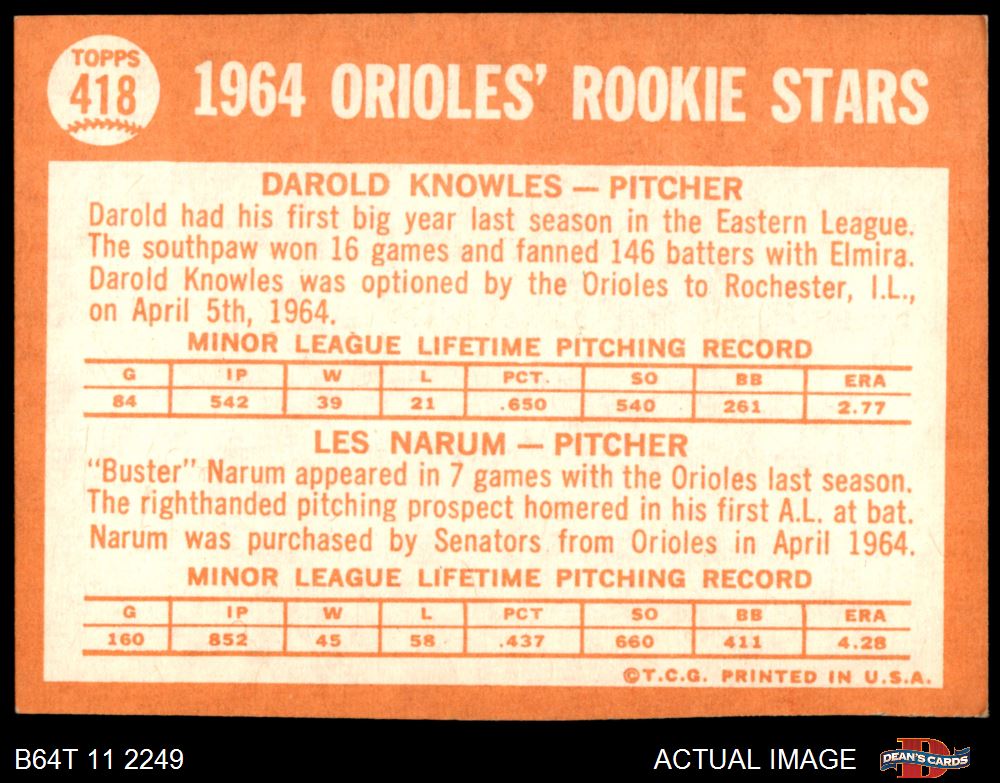 TOPPS
418

1964 ORIOLES' ROOKIE STARS

DAROLD KNOWLES — PITCHER

Darold had his first big year last season in the Eastern League. The southpaw won 16 games and fanned 146 batters with Elmira. Darold Knowles was optioned by the Orioles to Rochester, I.L., on April 5th, 1964.

MINOR LEAGUE LIFETIME PITCHING RECORD

| G | IP | W | L | PCT. | SO | BB | ERA |
|---|---|---|---|---|---|---|---|
| 84 | 542 | 39 | 21 | .650 | 540 | 261 | 2.77 |

LES NARUM — PITCHER

"Buster" Narum appeared in 7 games with the Orioles last season. The righthanded pitching prospect homered in his first A.L. at bat. Narum was purchased by Senators from Orioles in April 1964.

MINOR LEAGUE LIFETIME PITCHING RECORD

| G | IP | W | L | PCT | SO | BB | ERA |
|---|---|---|---|---|---|---|---|
| 160 | 852 | 45 | 58 | .437 | 660 | 411 | 4.28 |

©T.C.G. PRINTED IN U.S.A.

B64T 11 2249

ACTUAL IMAGE

DEAN'S CARDS